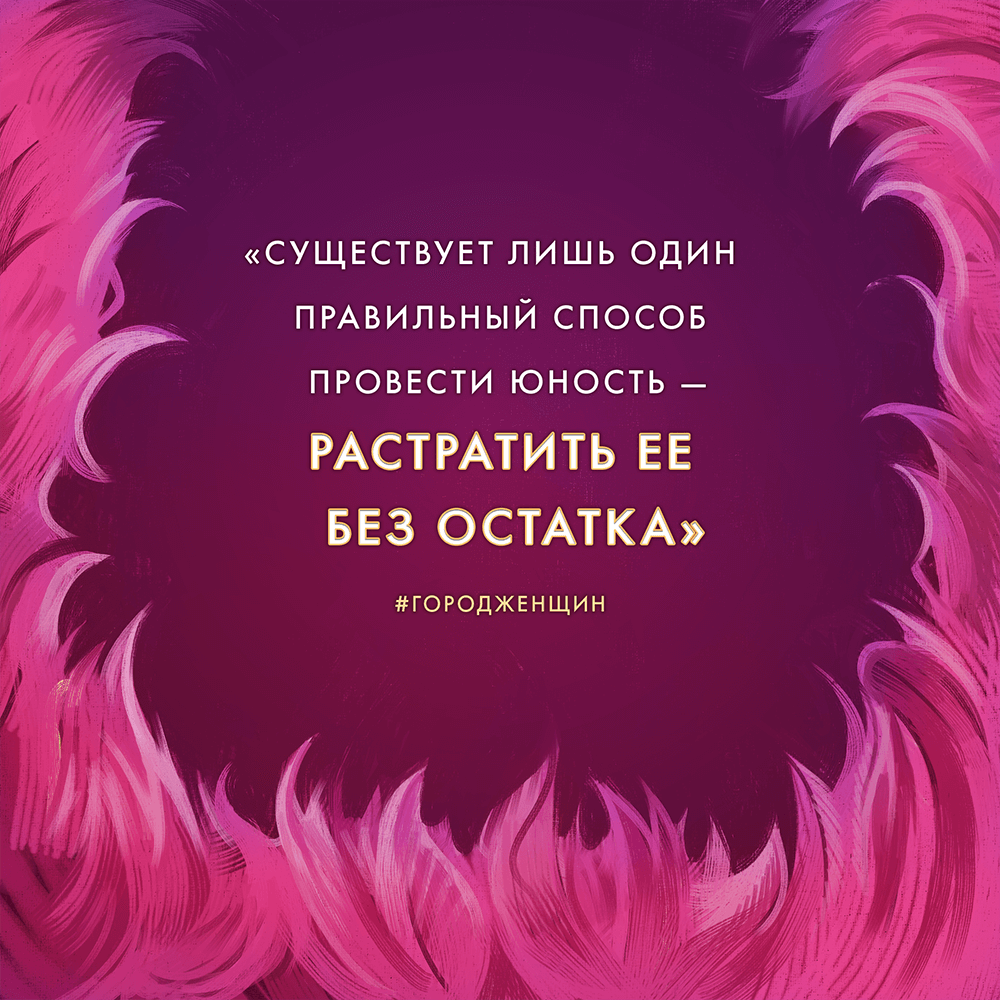 «СУЩЕСТВУЕТ ЛИШЬ ОДИН ПРАВИЛЬНЫЙ СПОСОБ ПРОВЕСТИ ЮНОСТЬ — РАСТРАТИТЬ ЕЕ БЕЗ ОСТАТКА»

#ГОРОДЖЕНЩИН